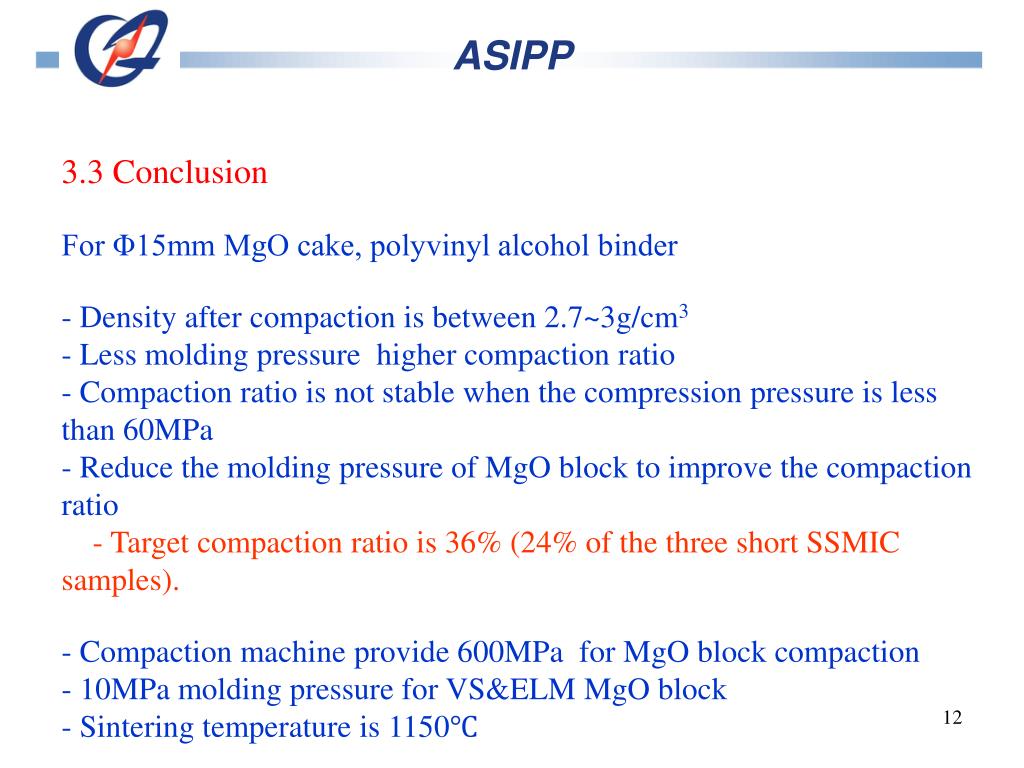 ASIPP

3.3 Conclusion

For Φ15mm MgO cake, polyvinyl alcohol binder

- Density after compaction is between 2.7~3g/cm$^3$
- Less molding pressure higher compaction ratio
- Compaction ratio is not stable when the compression pressure is less than 60MPa
- Reduce the molding pressure of MgO block to improve the compaction ratio
- Target compaction ratio is 36% (24% of the three short SSMIC samples).

- Compaction machine provide 600MPa for MgO block compaction
- 10MPa molding pressure for VS&ELM MgO block
- Sintering temperature is 1150℃

12